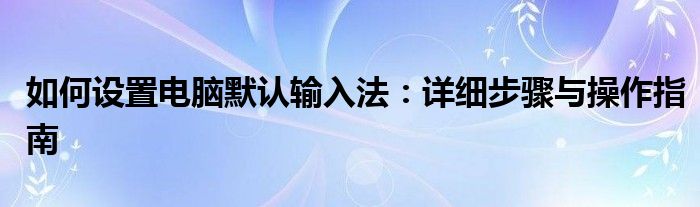 如何设置电脑默认输入法：详细步骤与操作指南